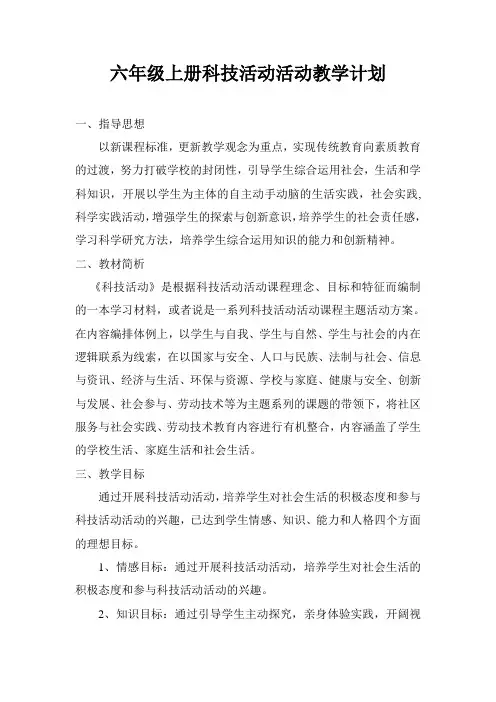 六年级上册科技活动活动教学计划

一、指导思想

以新课程标准，更新教学观念为重点，实现传统教育向素质教育的过渡，努力打破学校的封闭性，引导学生综合运用社会，生活和学科知识，开展以学生为主体的自主动手动脑的生活实践，社会实践，科学实践活动，增强学生的探索与创新意识，培养学生的社会责任感，学习科学研究方法，培养学生综合运用知识的能力和创新精神。

二、教材简析

《科技活动》是根据科技活动活动课程理念、目标和特征而编制的一本学习材料，或者说是一系列科技活动活动课程主题活动方案。在内容编排体例上，以学生与自我、学生与自然、学生与社会的内在逻辑联系为线索，在以国家与安全、人口与民族、法制与社会、信息与资讯、经济与生活、环保与资源、学校与家庭、健康与安全、创新与发展、社会参与、劳动技术等为主题系列的课题的带领下，将社区服务与社会实践、劳动技术教育内容进行有机整合，内容涵盖了学生的学校生活、家庭生活和社会生活。

三、教学目标

通过开展科技活动活动，培养学生对社会生活的积极态度和参与科技活动活动的兴趣，已达到学生情感、知识、能力和人格四个方面的理想目标。

1、情感目标：通过开展科技活动活动，培养学生对社会生活的积极态度和参与科技活动活动的兴趣。

2、知识目标：通过引导学生主动探究，亲身体验实践，开阔视